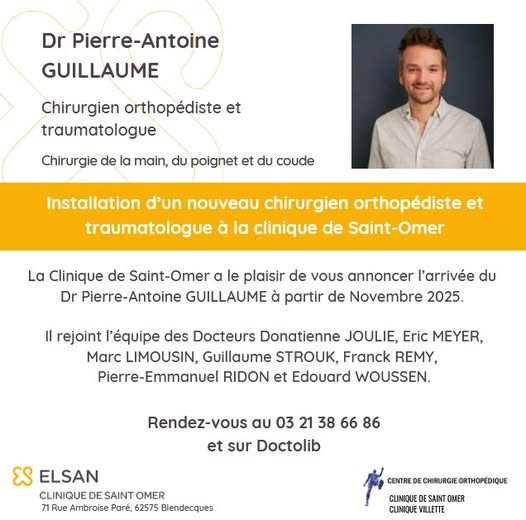 Dr Pierre-Antoine GUILLAUME

Chirurgien orthopédiste et traumatologue

Chirurgie de la main, du poignet et du coude

Installation d'un nouveau chirurgien orthopédiste et traumatologue à la clinique de Saint-Omer

La Clinique de Saint-Omer a le plaisir de vous annoncer l'arrivée du Dr Pierre-Antoine GUILLAUME à partir de Novembre 2025.

Il rejoint l'équipe des Docteurs Donatienne JOULIE, Eric MEYER, Marc LIMOUSIN, Guillaume STROUK, Franck REMY, Pierre-Emmanuel RIDON et Edouard WOUSSEN.

Rendez-vous au 03 21 38 66 86
et sur Doctolib

ELSAN
CLINIQUE DE SAINT OMER
71 Rue Ambroise Paré, 62575 Blendecques

CENTRE DE CHIRURGIE ORTHOPÉDIQUE
CLINIQUE DE SAINT OMER
CLINIQUE VILLETTE